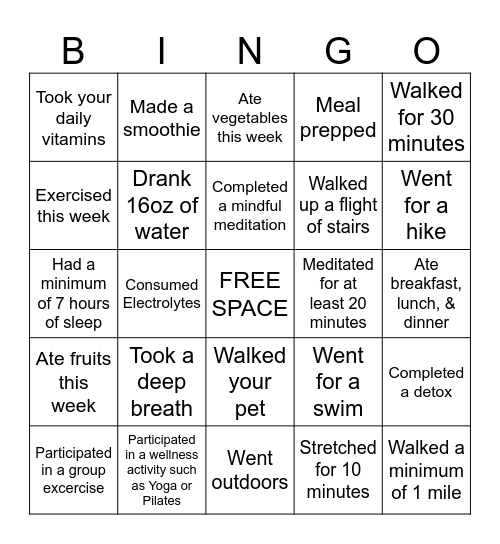 | B | I | N | G | O |
|---|---|---|---|---|
| Took your daily vitamins | Made a smoothie | Ate vegetables this week | Meal prepped | Walked for 30 minutes |
| Exercised this week | Drank 16oz of water | Completed a mindful meditation | Walked up a flight of stairs | Went for a hike |
| Had a minimum of 7 hours of sleep | Consumed Electrolytes | FREE SPACE | Meditated for at least 20 minutes | Ate breakfast, lunch, & dinner |
| Ate fruits this week | Took a deep breath | Walked your pet | Went for a swim | Completed a detox |
| Participated in a group excercise | Participated in a wellness activity such as Yoga or Pilates | Went outdoors | Stretched for 10 minutes | Walked a minimum of 1 mile |